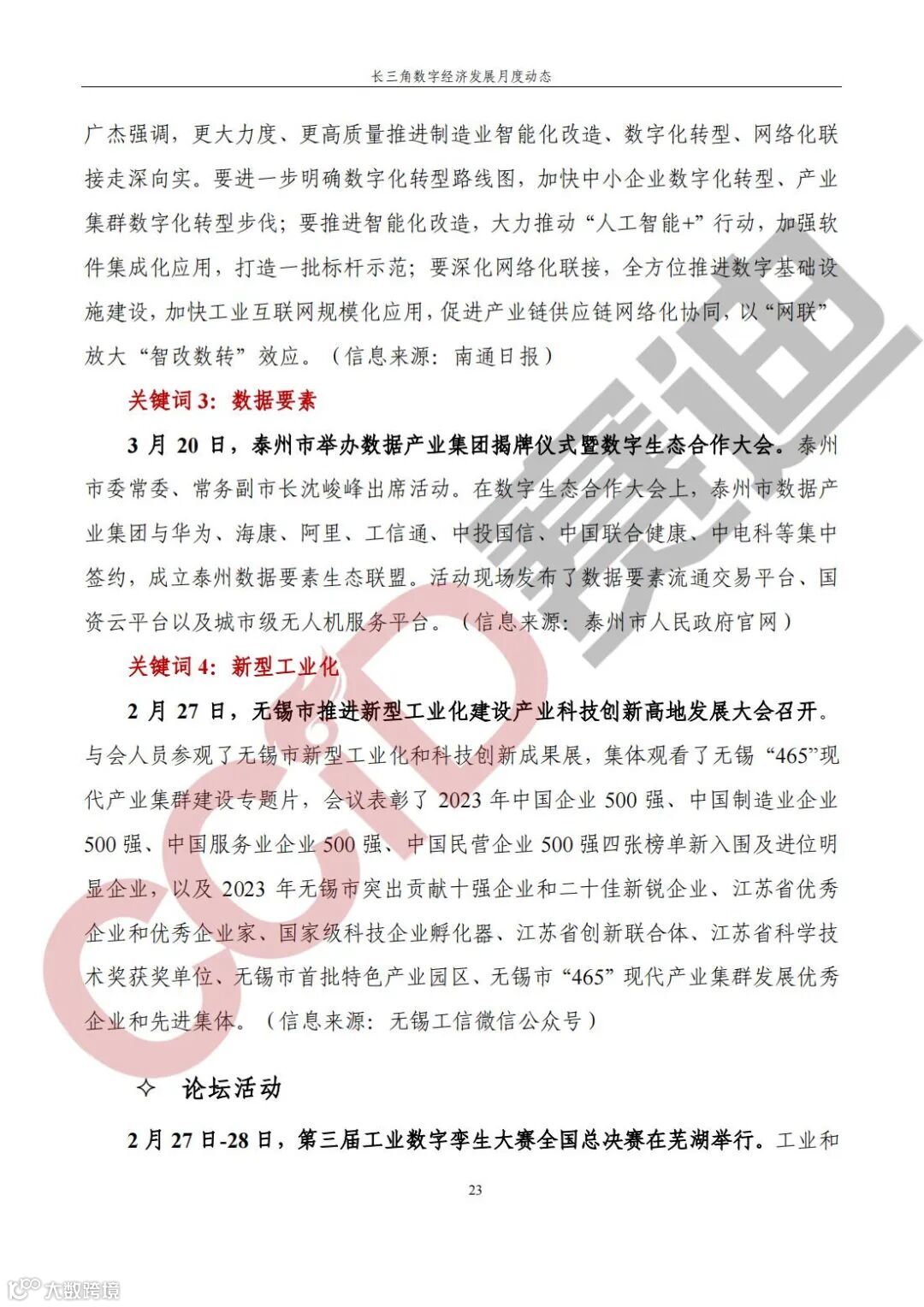 长三角数字经济发展月度动态

广杰强调，更大力度、更高质量推进制造业智能化改造、数字化转型、网络化联接走深向实。要进一步明确数字化转型路线图，加快中小企业数字化转型、产业集群数字化转型步伐；要推进智能化改造，大力推动“人工智能+”行动，加强软件集成化应用，打造一批标杆示范；要深化网络化联接，全方位推进数字基础设施建设，加快工业互联网规模化应用，促进产业链供应链网络化协同，以“网联”放大“智改数转”效应。（信息来源：南通日报）

关键词 3：数据要素

3 月 20 日，泰州市举办数据产业集团揭牌仪式暨数字生态合作大会。泰州市委常委、常务副市长沈峻峰出席活动。在数字生态合作大会上，泰州市数据产业集团与华为、海康、阿里、工信通、中投国信、中国联合健康、中电科等集中签约，成立泰州数据要素生态联盟。活动现场发布了数据要素流通交易平台、国资云平台以及城市级无人机服务平台。（信息来源：泰州市人民政府官网）

关键词 4：新型工业化

2 月 27 日，无锡市推进新型工业化建设产业科技创新高地发展大会召开。与会人员参观了无锡市新型工业化和科技创新成果展，集体观看了无锡“465”现代产业集群建设专题片，会议表彰了 2023 年中国企业 500 强、中国制造业企业 500 强、中国服务业企业 500 强、中国民营企业 500 强四张榜单新入围及进位明显企业，以及 2023 年无锡市突出贡献十强企业和二十佳新锐企业、江苏省优秀企业和优秀企业家、国家级科技企业孵化器、江苏省创新联合体、江苏省科学技术奖获奖单位、无锡市首批特色产业园区、无锡市“465”现代产业集群发展优秀企业和先进集体。（信息来源：无锡工信微信公众号）

✧ 论坛活动

2 月 27 日-28 日，第三届工业数字孪生大赛全国总决赛在芜湖举行。工业和

23

CCID 赛迪

大数跨境